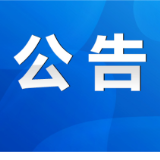 公告